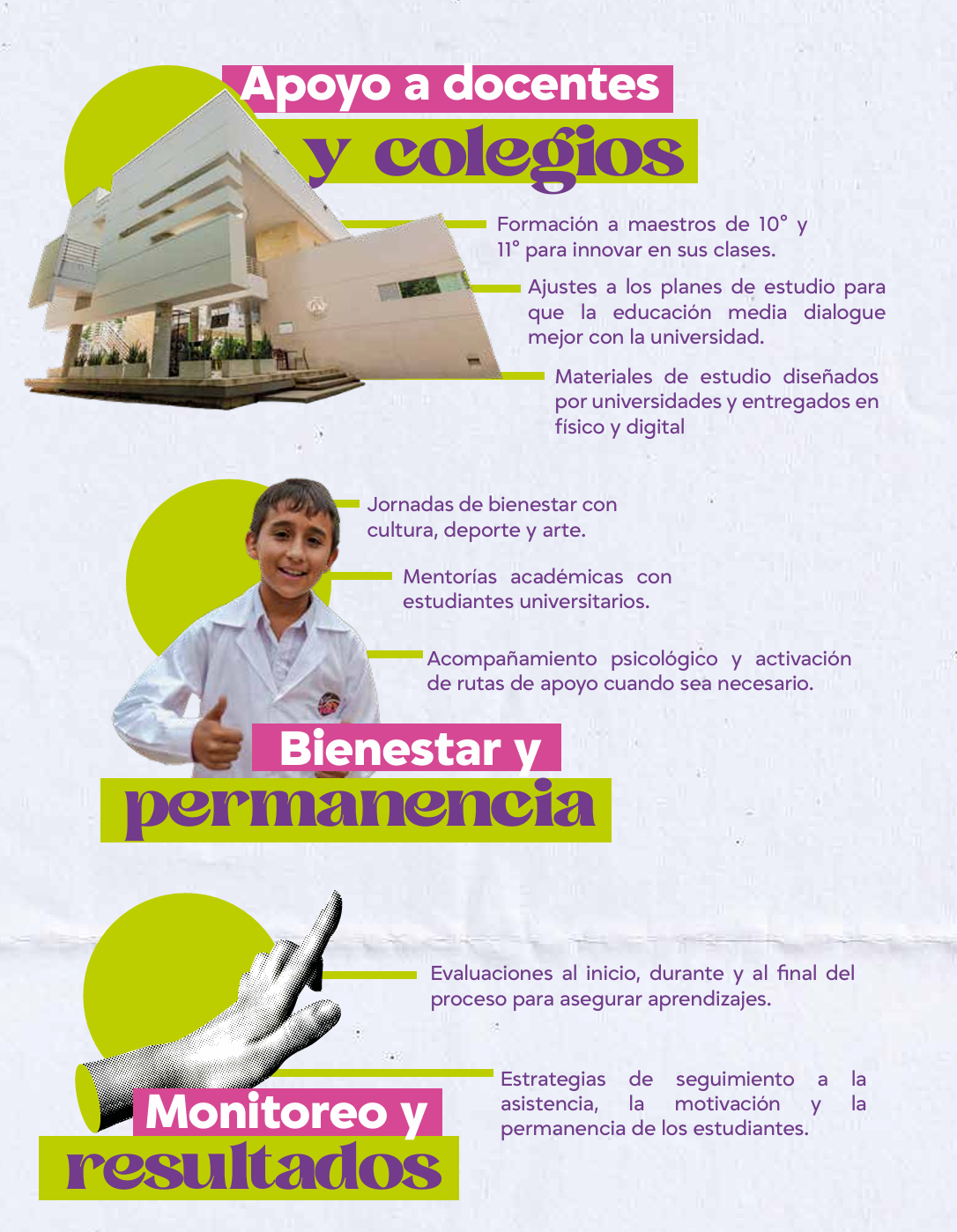 Apoyo a docentes
y colegios

Formación a maestros de 10° y 11° para innovar en sus clases.

Ajustes a los planes de estudio para que la educación media dialogue mejor con la universidad.

Materiales de estudio diseñados por universidades y entregados en físico y digital

Jornadas de bienestar con cultura, deporte y arte.

Mentorías académicas con estudiantes universitarios.

Acompañamiento psicológico y activación de rutas de apoyo cuando sea necesario.

Bienestar y
permanencia

Evaluaciones al inicio, durante y al final del proceso para asegurar aprendizajes.

Estrategias de seguimiento a la asistencia, la motivación y la permanencia de los estudiantes.

Monitoreo y
resultados